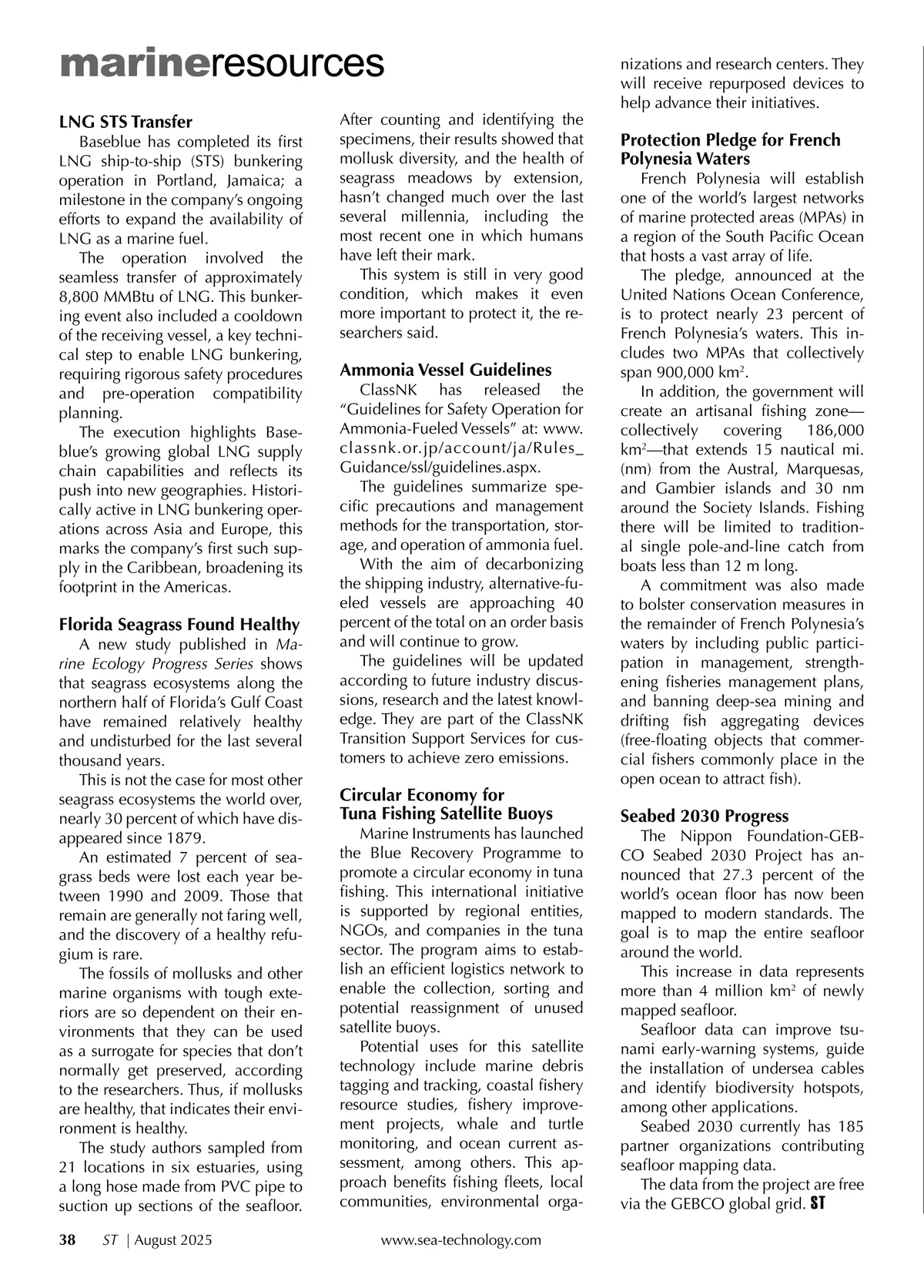 marineresources

LNG STS Transfer
Baseblue has completed its first LNG ship-to-ship (STS) bunkering operation in Portland, Jamaica; a milestone in the company's ongoing efforts to expand the availability of LNG as a marine fuel.
The operation involved the seamless transfer of approximately 8,800 MMBtu of LNG. This bunkering event also included a cooldown of the receiving vessel, a key technical step to enable LNG bunkering, requiring rigorous safety procedures and pre-operation compatibility planning.
The execution highlights Baseblue's growing global LNG supply chain capabilities and reflects its push into new geographies. Historically active in LNG bunkering operations across Asia and Europe, this marks the company's first such supply in the Caribbean, broadening its footprint in the Americas.

Florida Seagrass Found Healthy
A new study published in Marine Ecology Progress Series shows that seagrass ecosystems along the northern half of Florida's Gulf Coast have remained relatively healthy and undisturbed for the last several thousand years.
This is not the case for most other seagrass ecosystems the world over, nearly 30 percent of which have disappeared since 1879.
An estimated 7 percent of seagrass beds were lost each year between 1990 and 2009. Those that remain are generally not faring well, and the discovery of a healthy refugium is rare.
The fossils of mollusks and other marine organisms with tough exteriors are so dependent on their environments that they can be used as a surrogate for species that don't normally get preserved, according to the researchers. Thus, if mollusks are healthy, that indicates their environment is healthy.
The study authors sampled from 21 locations in six estuaries, using a long hose made from PVC pipe to suction up sections of the seafloor. After counting and identifying the specimens, their results showed that mollusk diversity, and the health of seagrass meadows by extension, hasn't changed much over the last several millennia, including the most recent one in which humans have left their mark.
This system is still in very good condition, which makes it even more important to protect it, the researchers said.

Ammonia Vessel Guidelines
ClassNK has released the "Guidelines for Safety Operation for Ammonia-Fueled Vessels" at: www.classnk.or.jp/account/ja/Rules_Guidance/ssl/guidelines.aspx.
The guidelines summarize specific precautions and management methods for the transportation, storage, and operation of ammonia fuel.
With the aim of decarbonizing the shipping industry, alternative-fueled vessels are approaching 40 percent of the total on an order basis and will continue to grow.
The guidelines will be updated according to future industry discussions, research and the latest knowledge. They are part of the ClassNK Transition Support Services for customers to achieve zero emissions.

Circular Economy for Tuna Fishing Satellite Buoys
Marine Instruments has launched the Blue Recovery Programme to promote a circular economy in tuna fishing. This international initiative is supported by regional entities, NGOs, and companies in the tuna sector. The program aims to establish an efficient logistics network to enable the collection, sorting and potential reassignment of unused satellite buoys.
Potential uses for this satellite technology include marine debris tagging and tracking, coastal fishery resource studies, fishery improvement projects, whale and turtle monitoring, and ocean current assessment, among others. This approach benefits fishing fleets, local communities, environmental organizations and research centers. They will receive repurposed devices to help advance their initiatives.

Protection Pledge for French Polynesia Waters
French Polynesia will establish one of the world's largest networks of marine protected areas (MPAs) in a region of the South Pacific Ocean that hosts a vast array of life.
The pledge, announced at the United Nations Ocean Conference, is to protect nearly 23 percent of French Polynesia's waters. This includes two MPAs that collectively span 900,000 km$^2$.
In addition, the government will create an artisanal fishing zone—collectively covering 186,000 km$^2$—that extends 15 nautical mi. (nm) from the Austral, Marquesas, and Gambier islands and 30 nm around the Society Islands. Fishing there will be limited to traditional single pole-and-line catch from boats less than 12 m long.
A commitment was also made to bolster conservation measures in the remainder of French Polynesia's waters by including public participation in management, strengthening fisheries management plans, and banning deep-sea mining and drifting fish aggregating devices (free-floating objects that commercial fishers commonly place in the open ocean to attract fish).

Seabed 2030 Progress
The Nippon Foundation-GEBCO Seabed 2030 Project has announced that 27.3 percent of the world's ocean floor has now been mapped to modern standards. The goal is to map the entire seafloor around the world.
This increase in data represents more than 4 million km$^2$ of newly mapped seafloor.
Seafloor data can improve tsunami early-warning systems, guide the installation of undersea cables and identify biodiversity hotspots, among other applications.
Seabed 2030 currently has 185 partner organizations contributing seafloor mapping data.
The data from the project are free via the GEBCO global grid. ST

38 ST | August 2025 www.sea-technology.com